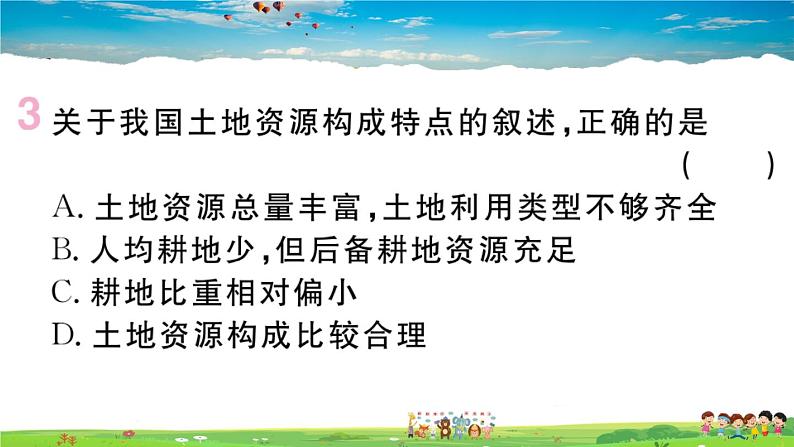 3 关于我国土地资源构成特点的叙述，正确的是 (　　)

A. 土地资源总量丰富，土地利用类型不够齐全
B. 人均耕地少，但后备耕地资源充足
C. 耕地比重相对偏小
D. 土地资源构成比较合理